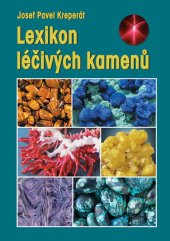 Josef Pavel Kreperát

Lexikon léčivých kamenů